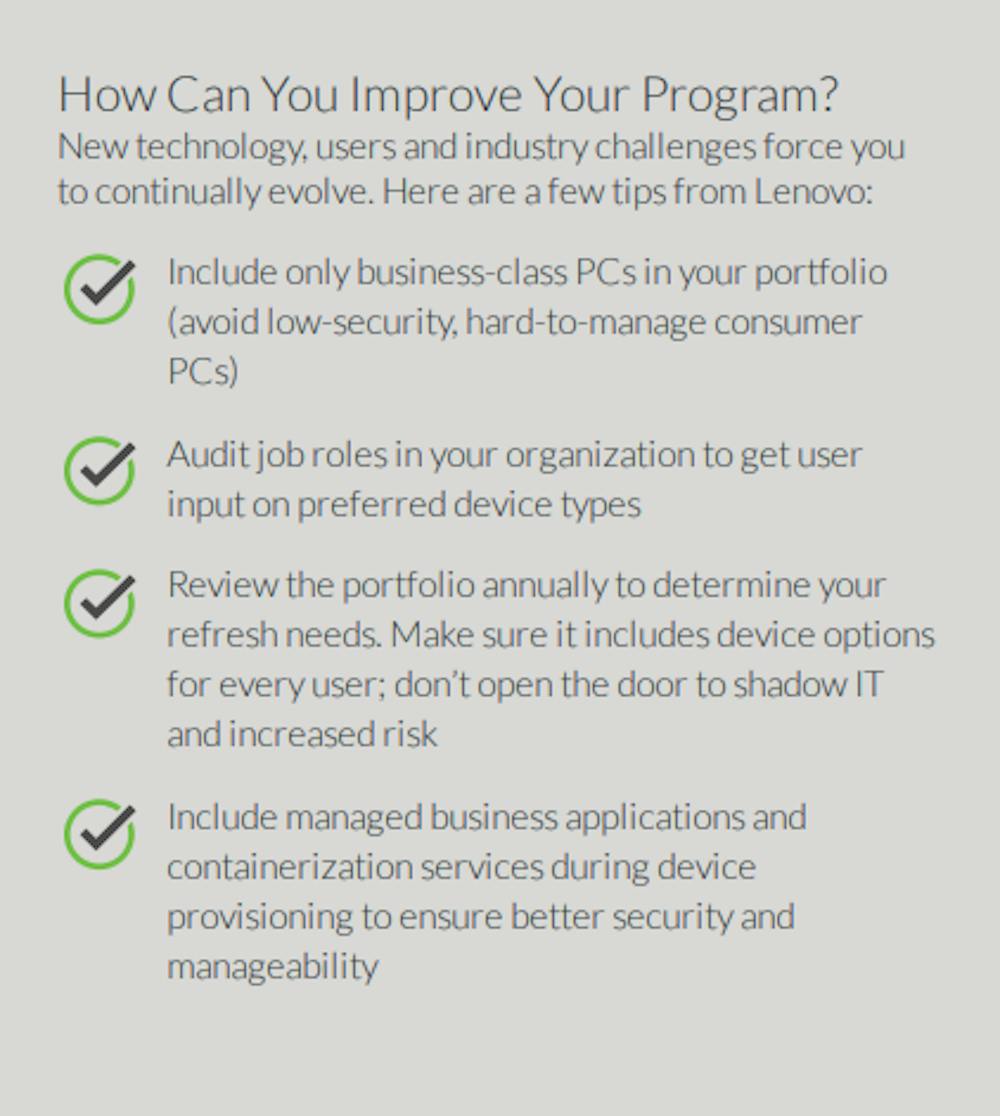 How Can You Improve Your Program?
New technology, users and industry challenges force you to continually evolve. Here are a few tips from Lenovo:

Include only business-class PCs in your portfolio (avoid low-security, hard-to-manage consumer PCs)

Audit job roles in your organization to get user input on preferred device types

Review the portfolio annually to determine your refresh needs. Make sure it includes device options for every user; don't open the door to shadow IT and increased risk

Include managed business applications and containerization services during device provisioning to ensure better security and manageability